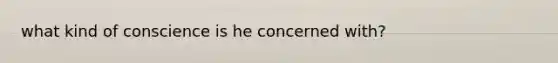 what kind of conscience is he concerned with?